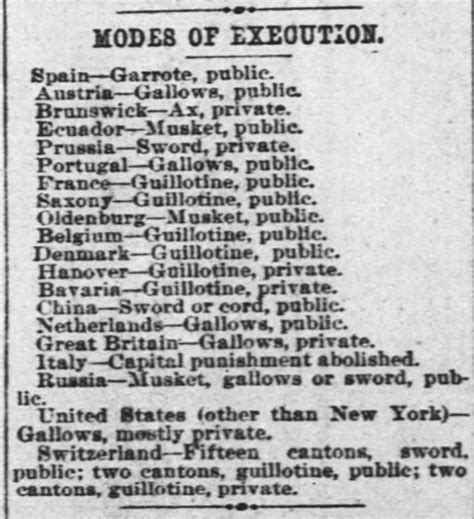 MODES OF EXECUTION.

Spain—Garrote, public.

Austria—Gallows, public.

Brunswick—Ax, private.

Ecuador—Musket, public.

Prussia—Sword, private.

Portugal—Gallows, public.

France—Guillotine, public.

Saxony—Guillotine, public.

Oldenburg—Musket, public.

Belgium—Guillotine, public.

Denmark—Guillotine, public.

Hanover—Guillotine, private.

Bavaria—Guillotine, private.

China—Sword or cord, public.

Netherlands—Gallows, public.

Great Britain—Gallows, private.

Italy—Capital punishment abolished.

Russia—Musket, gallows or sword, public.

United States (other than New York)—Gallows, mostly private.

Switzerland—Fifteen cantons, sword, public; two cantons, guillotine, public; two cantons, guillotine, private.